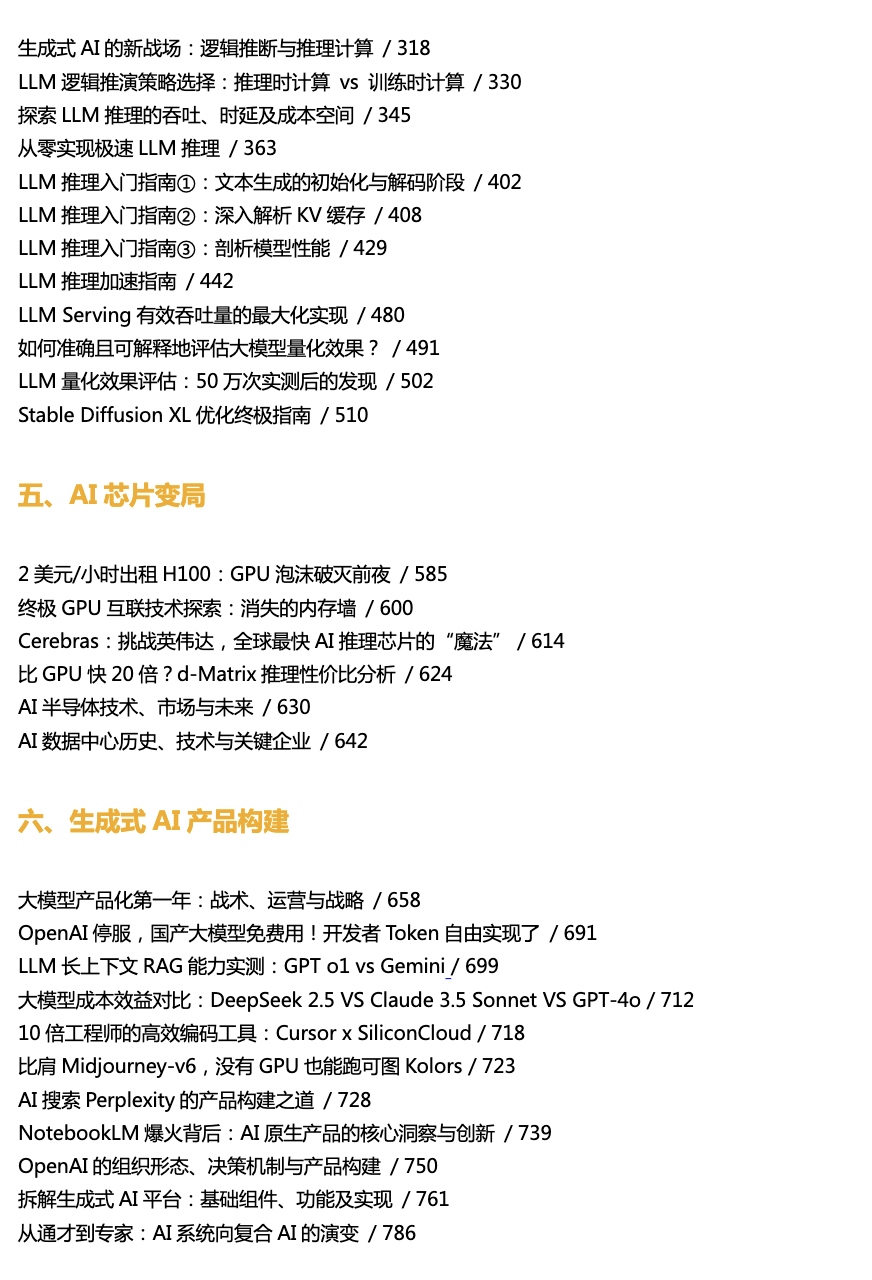 生成式 AI 的新战场：逻辑推断与推理计算 / 318
LLM 逻辑推演策略选择：推理时计算 vs 训练时计算 / 330
探索 LLM 推理的吞吐、时延及成本空间 / 345
从零实现极速 LLM 推理 / 363
LLM 推理入门指南①：文本生成的初始化与解码阶段 / 402
LLM 推理入门指南②：深入解析 KV 缓存 / 408
LLM 推理入门指南③：剖析模型性能 / 429
LLM 推理加速指南 / 442
LLM Serving 有效吞吐量的最大化实现 / 480
如何准确且可解释地评估大模型量化效果？ / 491
LLM 量化效果评估：50 万次实测后的发现 / 502
Stable Diffusion XL 优化终极指南 / 510

五、AI 芯片变局

2 美元/小时出租 H100：GPU 泡沫破灭前夜 / 585
终极 GPU 互联技术探索：消失的内存墙 / 600
Cerebras：挑战英伟达，全球最快 AI 推理芯片的“魔法” / 614
比 GPU 快 20 倍？d-Matrix 推理性价比分析 / 624
AI 半导体技术、市场与未来 / 630
AI 数据中心历史、技术与关键企业 / 642

六、生成式 AI 产品构建

大模型产品化第一年：战术、运营与战略 / 658
OpenAI 停服，国产大模型免费用！开发者 Token 自由实现了 / 691
LLM 长上下文 RAG 能力实测：GPT o1 vs Gemini / 699
大模型成本效益对比：DeepSeek 2.5 VS Claude 3.5 Sonnet VS GPT-4o / 712
10 倍工程师的高效编码工具：Cursor x SiliconCloud / 718
比肩 Midjourney-v6，没有 GPU 也能跑可图 Kolors / 723
AI 搜索 Perplexity 的产品构建之道 / 728
NotebookLM 爆火背后：AI 原生产品的核心洞察与创新 / 739
OpenAI 的组织形态、决策机制与产品构建 / 750
拆解生成式 AI 平台：基础组件、功能及实现 / 761
从通才到专家：AI 系统向复合 AI 的演变 / 786